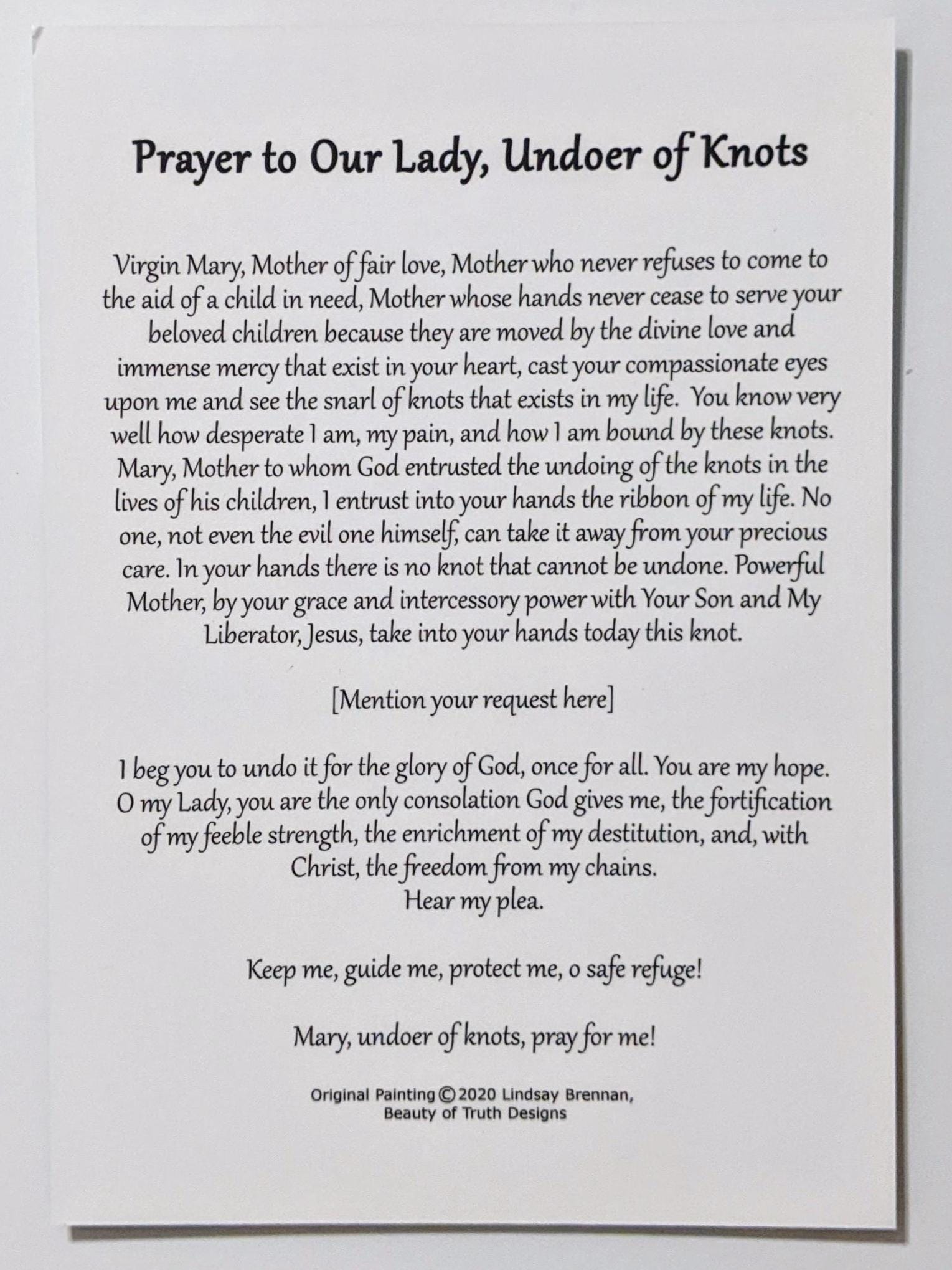 Prayer to Our Lady, Undoer of Knots

Virgin Mary, Mother of fair love, Mother who never refuses to come to the aid of a child in need, Mother whose hands never cease to serve your beloved children because they are moved by the divine love and immense mercy that exist in your heart, cast your compassionate eyes upon me and see the snarl of knots that exists in my life. You know very well how desperate I am, my pain, and how I am bound by these knots. Mary, Mother to whom God entrusted the undoing of the knots in the lives of his children, I entrust into your hands the ribbon of my life. No one, not even the evil one himself, can take it away from your precious care. In your hands there is no knot that cannot be undone. Powerful Mother, by your grace and intercessory power with Your Son and My Liberator, Jesus, take into your hands today this knot.

[Mention your request here]

I beg you to undo it for the glory of God, once for all. You are my hope. O my Lady, you are the only consolation God gives me, the fortification of my feeble strength, the enrichment of my destitution, and, with Christ, the freedom from my chains.
Hear my plea.

Keep me, guide me, protect me, o safe refuge!

Mary, undoer of knots, pray for me!

Original Painting © 2020 Lindsay Brennan, Beauty of Truth Designs